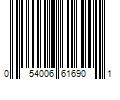 0 54006 61690 1